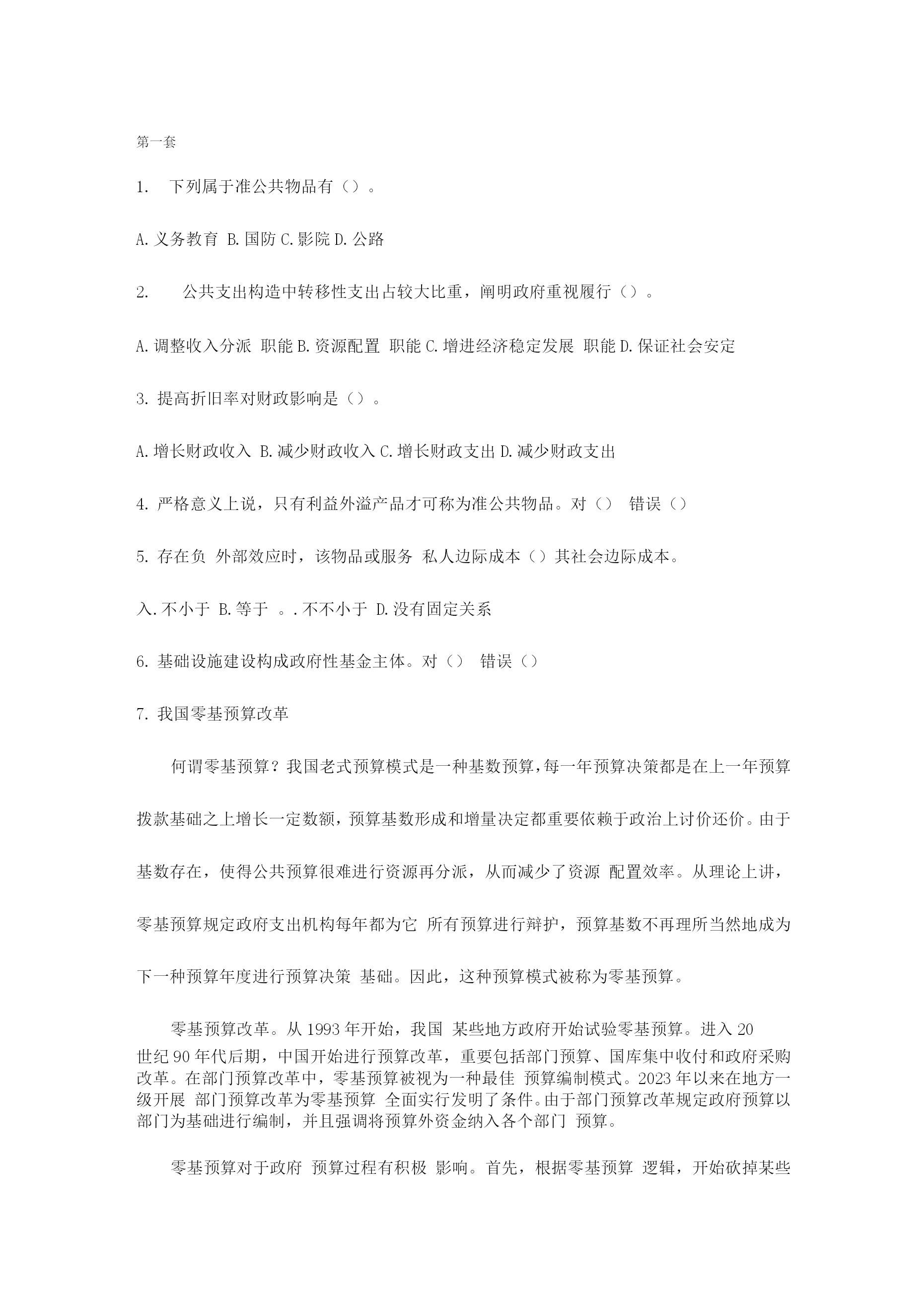 第一套

1. 下列属于准公共物品有（）。

A.义务教育 B.国防 C.影院 D.公路

2. 公共支出构造中转移性支出占较大比重，阐明政府重视履行（）。

A.调整收入分派 职能 B.资源配置 职能 C.增进经济稳定发展 职能 D.保证社会安定

3. 提高折旧率对财政影响是（）。

A.增长财政收入 B.减少财政收入 C.增长财政支出 D.减少财政支出

4. 严格意义上说，只有利益外溢产品才可称为准公共物品。对（） 错误（）

5. 存在负 外部效应时，该物品或服务 私人边际成本（）其社会边际成本。

入.不小于 B.等于 。.不不小于 D.没有固定关系

6. 基础设施建设构成政府性基金主体。对（） 错误（）

7. 我国零基预算改革

何谓零基预算？我国老式预算模式是一种基数预算，每一年预算决策都是在上一年预算拨款基础之上增长一定数额，预算基数形成和增量决定都重要依赖于政治上讨价还价。由于基数存在，使得公共预算很难进行资源再分派，从而减少了资源 配置效率。从理论上讲，零基预算规定政府支出机构每年都为它 所有预算进行辩护，预算基数不再理所当然地成为下一种预算年度进行预算决策 基础。因此，这种预算模式被称为零基预算。

零基预算改革。从 1993 年开始，我国 某些地方政府开始试验零基预算。进入 20 世纪 90 年代后期，中国开始进行预算改革，重要包括部门预算、国库集中收付和政府采购改革。在部门预算改革中，零基预算被视为一种最佳 预算编制模式。2023 年以来在地方一级开展 部门预算改革为零基预算 全面实行发明了条件。由于部门预算改革规定政府预算以部门为基础进行编制，并且强调将预算外资金纳入各个部门 预算。

零基预算对于政府 预算过程有积极 影响。首先，根据零基预算 逻辑，开始砍掉某些